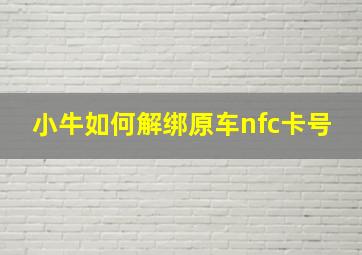 小牛如何解绑原车nfc卡号